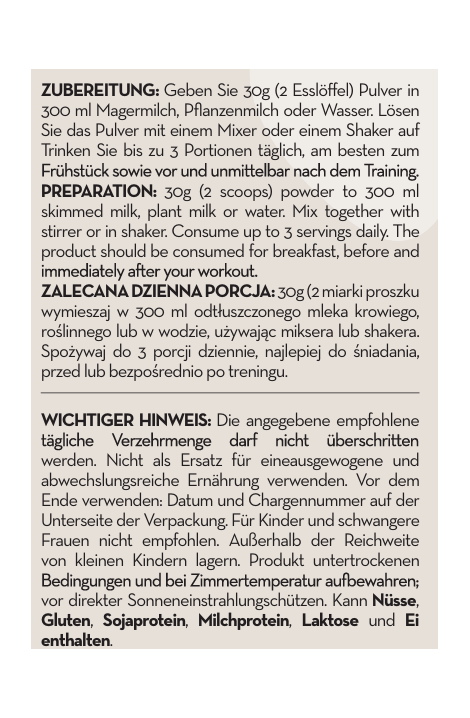 ZUBEREITUNG: Geben Sie 30g (2 Esslöffel) Pulver in 300 ml Magermilch, Pflanzenmilch oder Wasser. Lösen Sie das Pulver mit einem Mixer oder einem Shaker auf Trinken Sie bis zu 3 Portionen täglich, am besten zum Frühstück sowie vor und unmittelbar nach dem Training.
PREPARATION: 30g (2 scoops) powder to 300 ml skimmed milk, plant milk or water. Mix together with stirrer or in shaker. Consume up to 3 servings daily. The product should be consumed for breakfast, before and immediately after your workout.
ZALECANA DZIENNA PORCJA: 30g (2 miarki proszku wymieszaj w 300 ml odtłuszczonego mleka krowiego, roślinnego lub w wodzie, używając miksera lub shakera. Spożywaj do 3 porcji dziennie, najlepiej do śniadania, przed lub bezpośrednio po treningu.

WICHTIGER HINWEIS: Die angegebene empfohlene tägliche Verzehrmenge darf nicht überschritten werden. Nicht als Ersatz für eineausgewogene und abwechslungsreiche Ernährung verwenden. Vor dem Ende verwenden: Datum und Chargennummer auf der Unterseite der Verpackung. Für Kinder und schwangere Frauen nicht empfohlen. Außerhalb der Reichweite von kleinen Kindern lagern. Produkt untertrockenen Bedingungen und bei Zimmertemperatur aufbewahren; vor direkter Sonneneinstrahlungschützen. Kann Nüsse, Gluten, Sojaprotein, Milchprotein, Laktose und Ei enthalten.